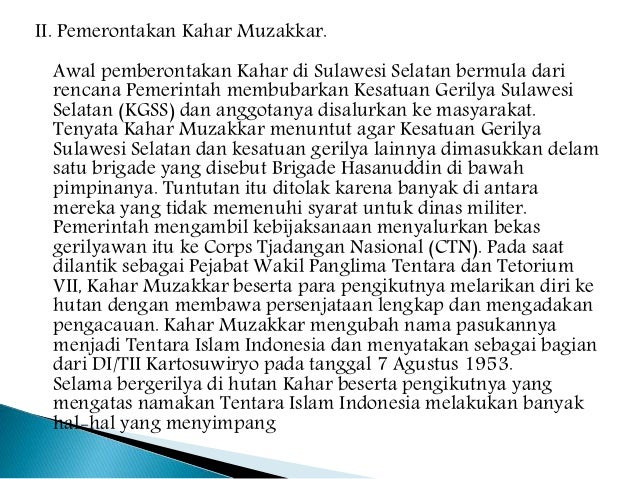 II. Pemerontakan Kahar Muzakkar.

Awal pemberontakan Kahar di Sulawesi Selatan bermula dari rencana Pemerintah membubarkan Kesatuan Gerilya Sulawesi Selatan (KGSS) dan anggotanya disalurkan ke masyarakat. Tenyata Kahar Muzakkar menuntut agar Kesatuan Gerilya Sulawesi Selatan dan kesatuan gerilya lainnya dimasukkan delam satu brigade yang disebut Brigade Hasanuddin di bawah pimpinanya. Tuntutan itu ditolak karena banyak di antara mereka yang tidak memenuhi syarat untuk dinas militer. Pemerintah mengambil kebijaksanaan menyalurkan bekas gerilyawan itu ke Corps Tjadangan Nasional (CTN). Pada saat dilantik sebagai Pejabat Wakil Panglima Tentara dan Tetorium VII, Kahar Muzakkar beserta para pengikutnya melarikan diri ke hutan dengan membawa persenjataan lengkap dan mengadakan pengacauan. Kahar Muzakkar mengubah nama pasukannya menjadi Tentara Islam Indonesia dan menyatakan sebagai bagian dari DI/TII Kartosuwiryo pada tanggal 7 Agustus 1953.
Selama bergerilya di hutan Kahar beserta pengikutnya yang mengatas namakan Tentara Islam Indonesia melakukan banyak hal-hal yang menyimpang